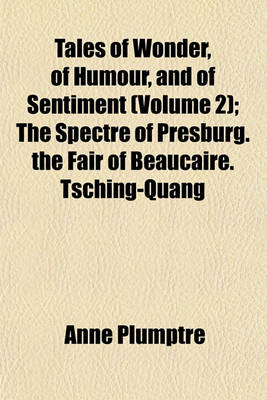 Tales of Wonder, of Humour, and of Sentiment (Volume 2); The Spectre of Presburg. the Fair of Beaucaire. Tsching-Quang

Anne Plumptre